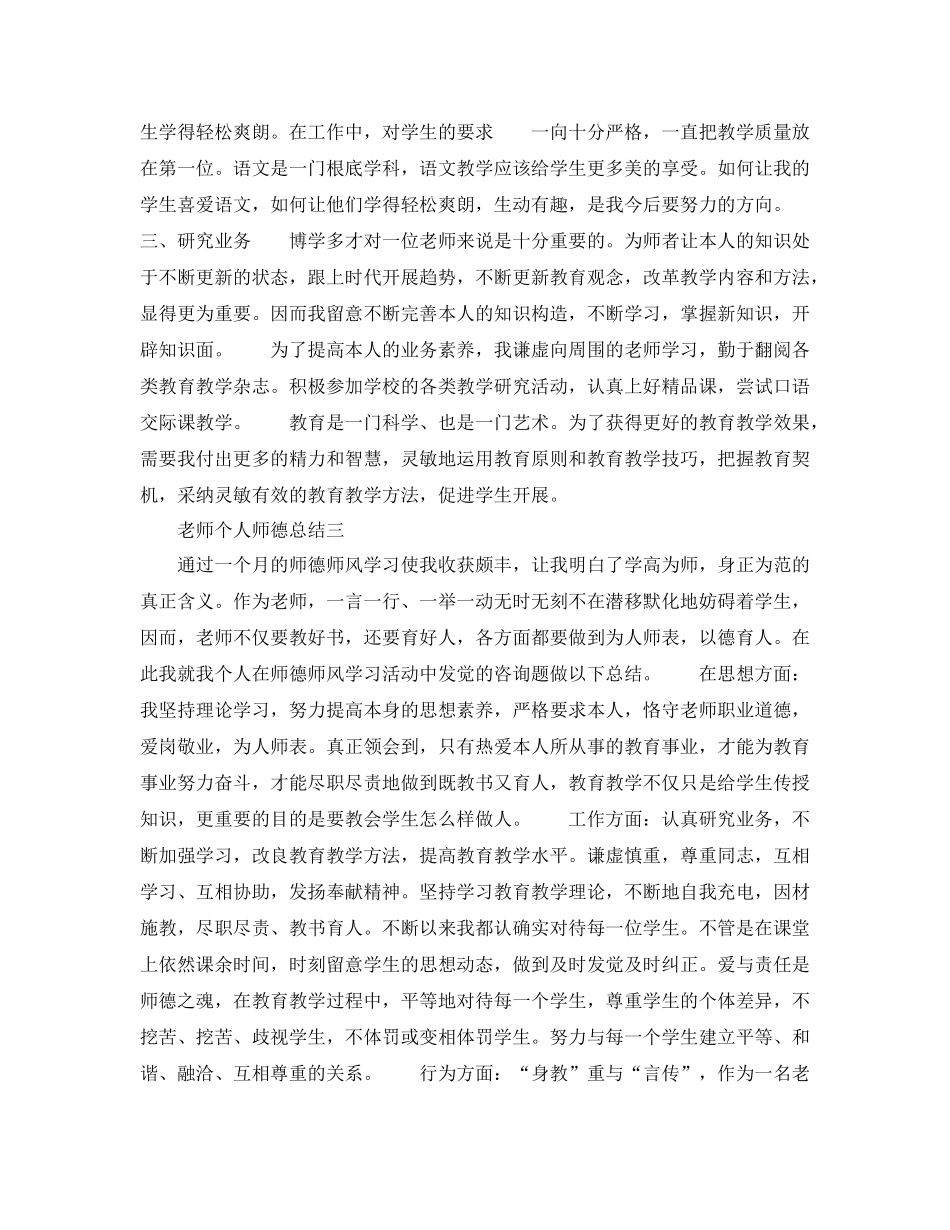 生学得轻松爽朗。在工作中，对学生的要求　　一向十分严格，一直把教学质量放在第一位。语文是一门根底学科，语文教学应该给学生更多美的享受。如何让我的学生喜爱语文，如何让他们学得轻松爽朗，生动有趣，是我今后要努力的方向。
三、研究业务　　博学多才对一位老师来说是十分重要的。为师者让本人的知识处于不断更新的状态，跟上时代开展趋势，不断更新教育观念，改革教学内容和方法，显得更为重要。因而我留意不断完善本人的知识构造，不断学习，掌握新知识，开辟知识面。　　为了提高本人的业务素养，我谦虚向周围的老师学习，勤于翻阅各类教育教学杂志。积极参加学校的各类教学研究活动，认真上好精品课，尝试口语交际课教学。　　教育是一门科学、也是一门艺术。为了获得更好的教育教学效果，需要我付出更多的精力和智慧，灵敏地运用教育原则和教育教学技巧，把握教育契机，采纳灵敏有效的教育教学方法，促进学生开展。

老师个人师德总结三

通过一个月的师德师风学习使我收获颇丰，让我明白了学高为师，身正为范的真正含义。作为老师，一言一行、一举一动无时无刻不在潜移默化地妨碍着学生，因而，老师不仅要教好书，还要育好人，各方面都要做到为人师表，以德育人。在此我就我个人在师德师风学习活动中发觉的咨询题做以下总结。　　在思想方面：我坚持理论学习，努力提高本身的思想素养，严格要求本人，恪守老师职业道德，爱岗敬业，为人师表。真正领会到，只有热爱本人所从事的教育事业，才能为教育事业努力奋斗，才能尽职尽责地做到既教书又育人，教育教学不仅只是给学生传授知识，更重要的目的是要教会学生怎么样做人。　　工作方面：认真研究业务，不断加强学习，改良教育教学方法，提高教育教学水平。谦虚慎重，尊重同志，互相学习、互相协助，发扬奉献精神。坚持学习教育教学理论，不断地自我充电，因材施教，尽职尽责、教书育人。不断以来我都认确实对待每一位学生。不管是在课堂上依然课余时间，时刻留意学生的思想动态，做到及时发觉及时纠正。爱与责任是师德之魂，在教育教学过程中，平等地对待每一个学生，尊重学生的个体差异，不挖苦、挖苦、歧视学生，不体罚或变相体罚学生。努力与每一个学生建立平等、和谐、融洽、互相尊重的关系。　　行为方面：“身教”重与“言传”，作为一名老